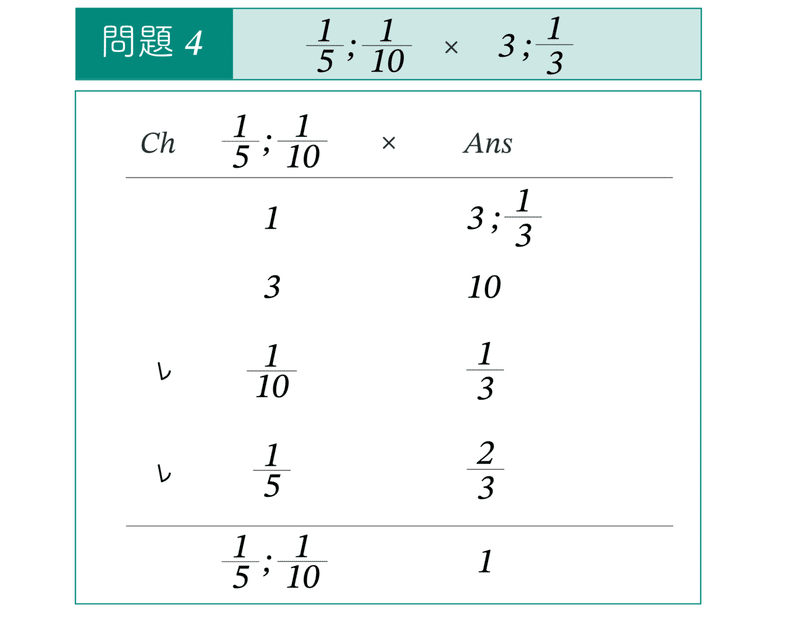 問題 4 $\frac{1}{5};\frac{1}{10}$ × $3;\frac{1}{3}$

| Ch | $\frac{1}{5};\frac{1}{10}$ × | Ans |
|---|---|---|
| | $1$ | $3;\frac{1}{3}$ |
| | $3$ | $10$ |
| レ | $\frac{1}{10}$ | $\frac{1}{3}$ |
| レ | $\frac{1}{5}$ | $\frac{2}{3}$ |
| | $\frac{1}{5};\frac{1}{10}$ | $1$ |